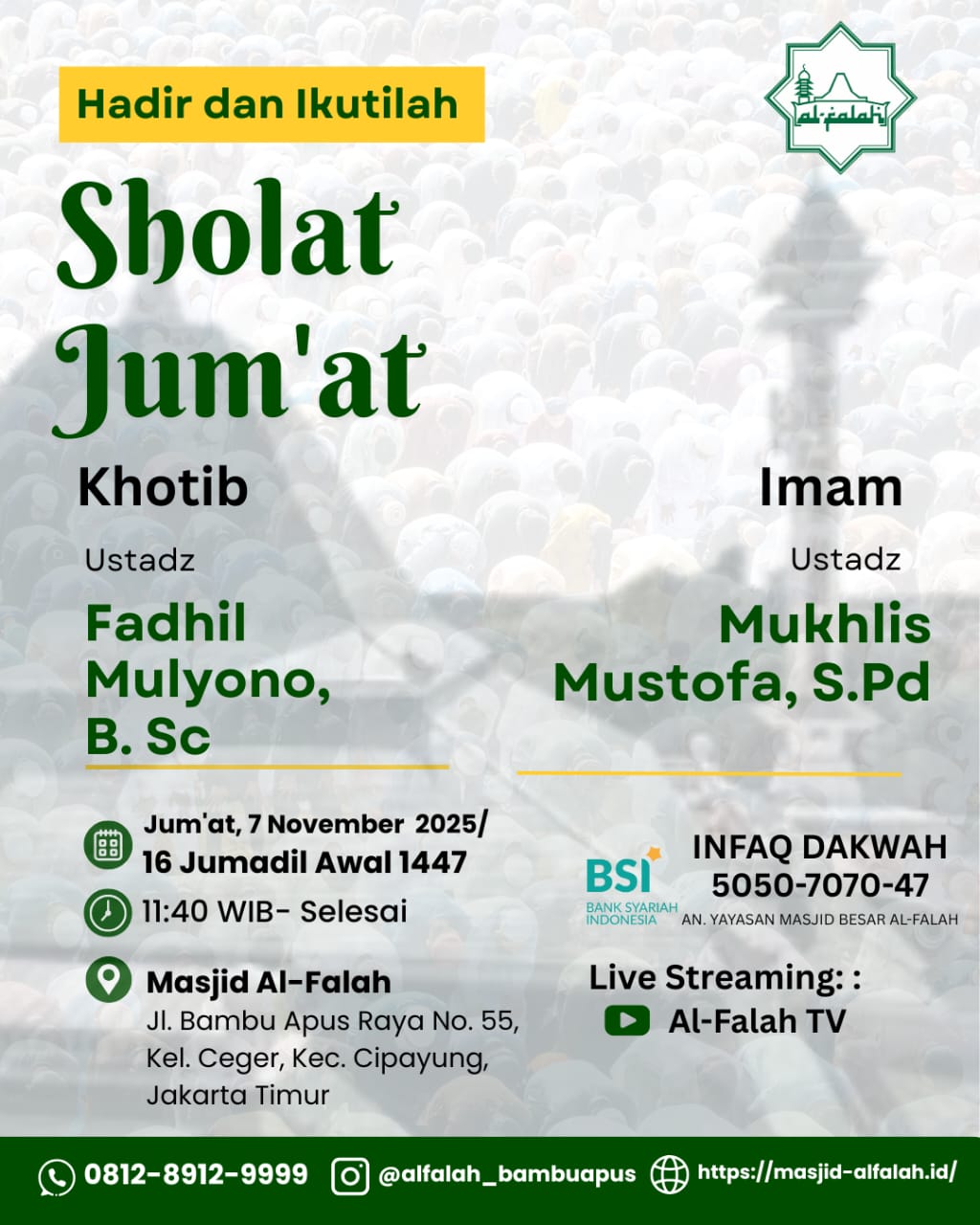 Hadir dan Ikutilah

al-falah

Sholat Jum'at

Khotib

Ustadz

Fadhil Mulyono, B. Sc

Imam

Ustadz

Mukhlis Mustofa, S.Pd

Jum'at, 7 November 2025/
16 Jumadil Awal 1447

11:40 WIB- Selesai

Masjid Al-Falah
Jl. Bambu Apus Raya No. 55, Kel. Ceger, Kec. Cipayung, Jakarta Timur

BSI BANK SYARIAH INDONESIA

INFAQ DAKWAH
5050-7070-47
AN. YAYASAN MASJID BESAR AL-FALAH

Live Streaming: :
Al-Falah TV

0812-8912-9999 @alfalah_bambuapus https://masjid-alfalah.id/